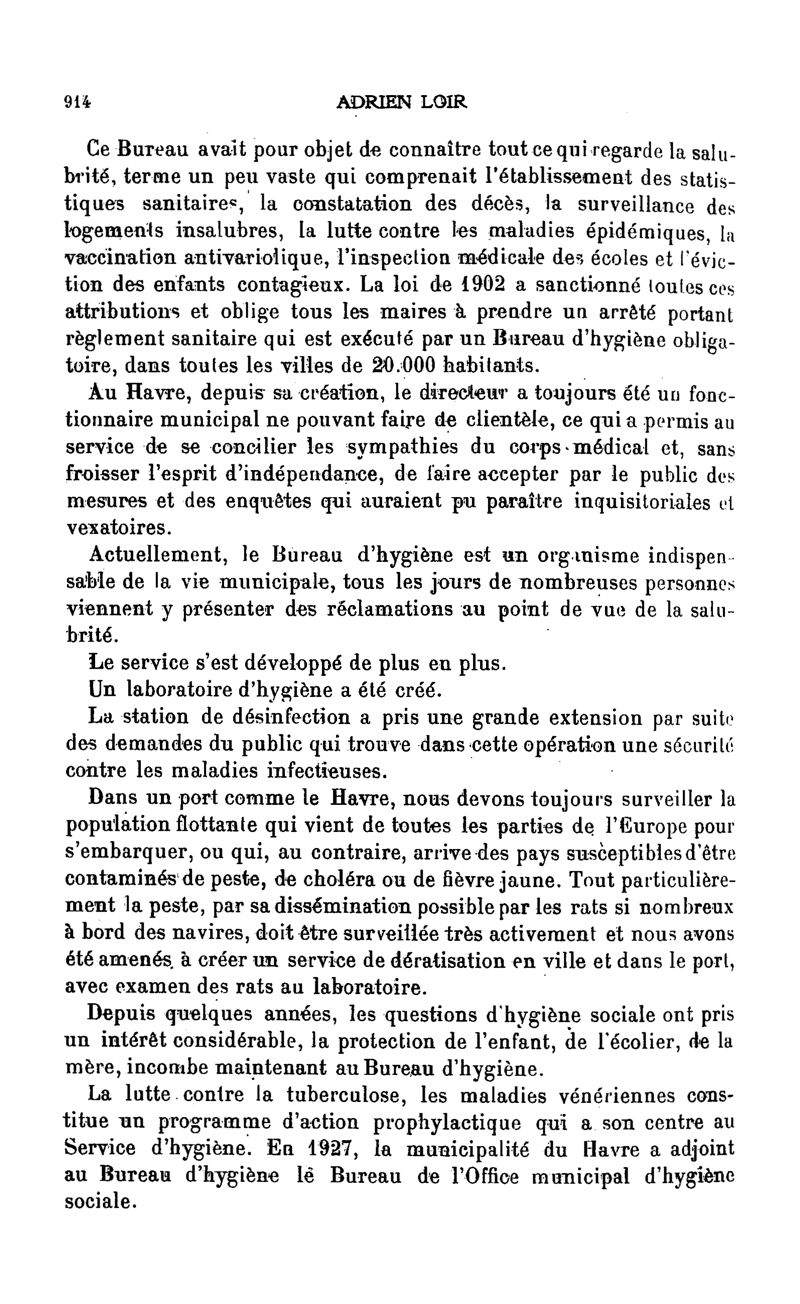 914 ADRIEN LOIR

Ce Bureau avait pour objet de connaître tout ce qui regarde la salubrité, terme un peu vaste qui comprenait l'établissement des statistiques sanitaires, la constatation des décès, la surveillance des logements insalubres, la lutte contre les maladies épidémiques, la vaccination antivariolique, l'inspection médicale des écoles et l'éviction des enfants contagieux. La loi de 1902 a sanctionné toutes ces attributions et oblige tous les maires à prendre un arrêté portant règlement sanitaire qui est exécuté par un Bureau d'hygiène obligatoire, dans toutes les villes de 20.000 habitants.

Au Havre, depuis sa création, le directeur a toujours été un fonctionnaire municipal ne pouvant faire de clientèle, ce qui a permis au service de se concilier les sympathies du corps médical et, sans froisser l'esprit d'indépendance, de faire accepter par le public des mesures et des enquêtes qui auraient pu paraître inquisitoriales et vexatoires.

Actuellement, le Bureau d'hygiène est un organisme indispensable de la vie municipale, tous les jours de nombreuses personnes viennent y présenter des réclamations au point de vue de la salubrité.

Le service s'est développé de plus en plus.

Un laboratoire d'hygiène a été créé.

La station de désinfection a pris une grande extension par suite des demandes du public qui trouve dans cette opération une sécurité contre les maladies infectieuses.

Dans un port comme le Havre, nous devons toujours surveiller la population flottante qui vient de toutes les parties de l'Europe pour s'embarquer, ou qui, au contraire, arrive des pays susceptibles d'être contaminés de peste, de choléra ou de fièvre jaune. Tout particulièrement la peste, par sa dissémination possible par les rats si nombreux à bord des navires, doit être surveillée très activement et nous avons été amenés à créer un service de dératisation en ville et dans le port, avec examen des rats au laboratoire.

Depuis quelques années, les questions d'hygiène sociale ont pris un intérêt considérable, la protection de l'enfant, de l'écolier, de la mère, incombe maintenant au Bureau d'hygiène.

La lutte contre la tuberculose, les maladies vénériennes constitue un programme d'action prophylactique qui a son centre au Service d'hygiène. En 1927, la municipalité du Havre a adjoint au Bureau d'hygiène le Bureau de l'Office municipal d'hygiène sociale.